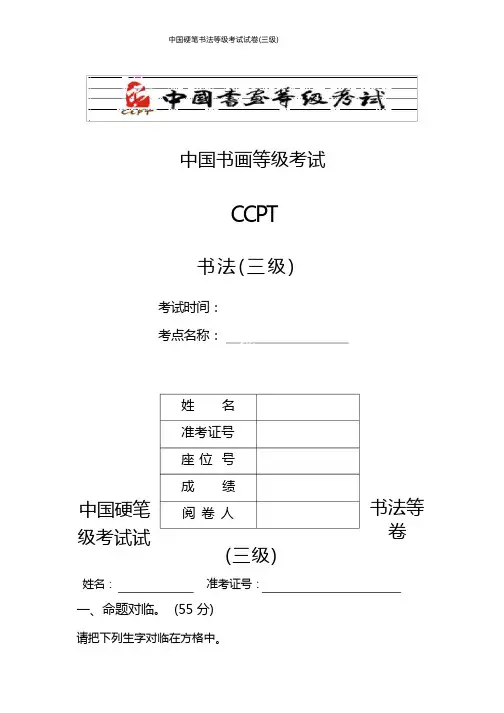 中国硬笔书法等级考试试卷(三级)

CCPT 中国书画等级考试

中国书画等级考试

CCPT

书法(三级)

考试时间：

考点名称：

| 姓　名 | |
|---|---|
| 准考证号 | |
| 座 位 号 | |
| 成　绩 | |
| 阅 卷 人 | |

中国硬笔书法等级考试试卷

(三级)

姓名：　　　　准考证号：

一、命题对临。 (55 分)

请把下列生字对临在方格中。